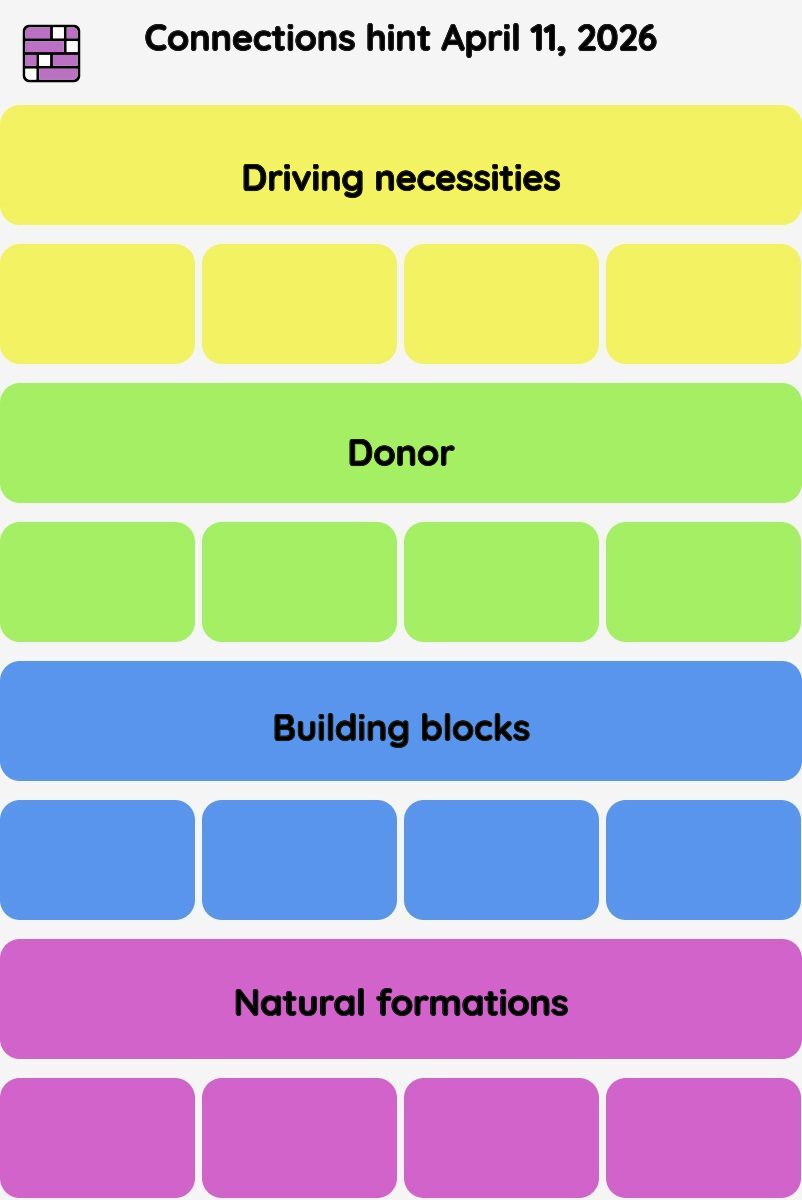 Connections hint April 11, 2026

Driving necessities

Donor

Building blocks

Natural formations